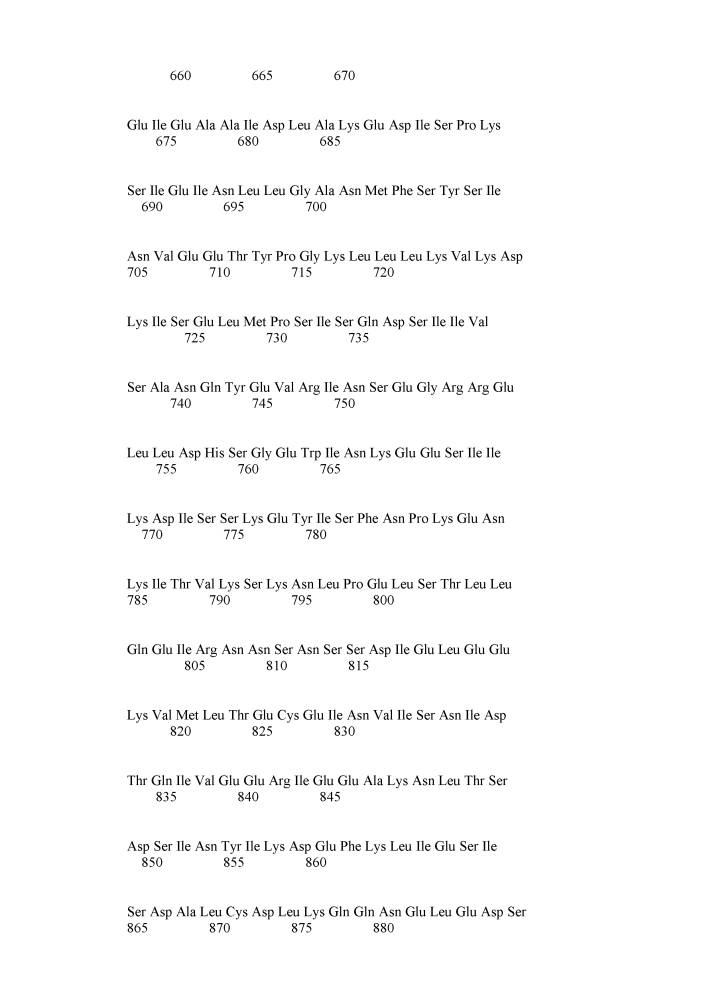 660 665 670

Glu Ile Glu Ala Ala Ile Asp Leu Ala Lys Glu Asp Ile Ser Pro Lys
675 680 685

Ser Ile Glu Ile Asn Leu Leu Gly Ala Asn Met Phe Ser Tyr Ser Ile
690 695 700

Asn Val Glu Glu Thr Tyr Pro Gly Lys Leu Leu Leu Lys Val Lys Asp
705 710 715 720

Lys Ile Ser Glu Leu Met Pro Ser Ile Ser Gln Asp Ser Ile Ile Val
725 730 735

Ser Ala Asn Gln Tyr Glu Val Arg Ile Asn Ser Glu Gly Arg Arg Glu
740 745 750

Leu Leu Asp His Ser Gly Glu Trp Ile Asn Lys Glu Glu Ser Ile Ile
755 760 765

Lys Asp Ile Ser Ser Lys Glu Tyr Ile Ser Phe Asn Pro Lys Glu Asn
770 775 780

Lys Ile Thr Val Lys Ser Lys Asn Leu Pro Glu Leu Ser Thr Leu Leu
785 790 795 800

Gln Glu Ile Arg Asn Asn Ser Asn Ser Ser Asp Ile Glu Leu Glu Glu
805 810 815

Lys Val Met Leu Thr Glu Cys Glu Ile Asn Val Ile Ser Asn Ile Asp
820 825 830

Thr Gln Ile Val Glu Glu Arg Ile Glu Glu Ala Lys Asn Leu Thr Ser
835 840 845

Asp Ser Ile Asn Tyr Ile Lys Asp Glu Phe Lys Leu Ile Glu Ser Ile
850 855 860

Ser Asp Ala Leu Cys Asp Leu Lys Gln Gln Asn Glu Leu Glu Asp Ser
865 870 875 880